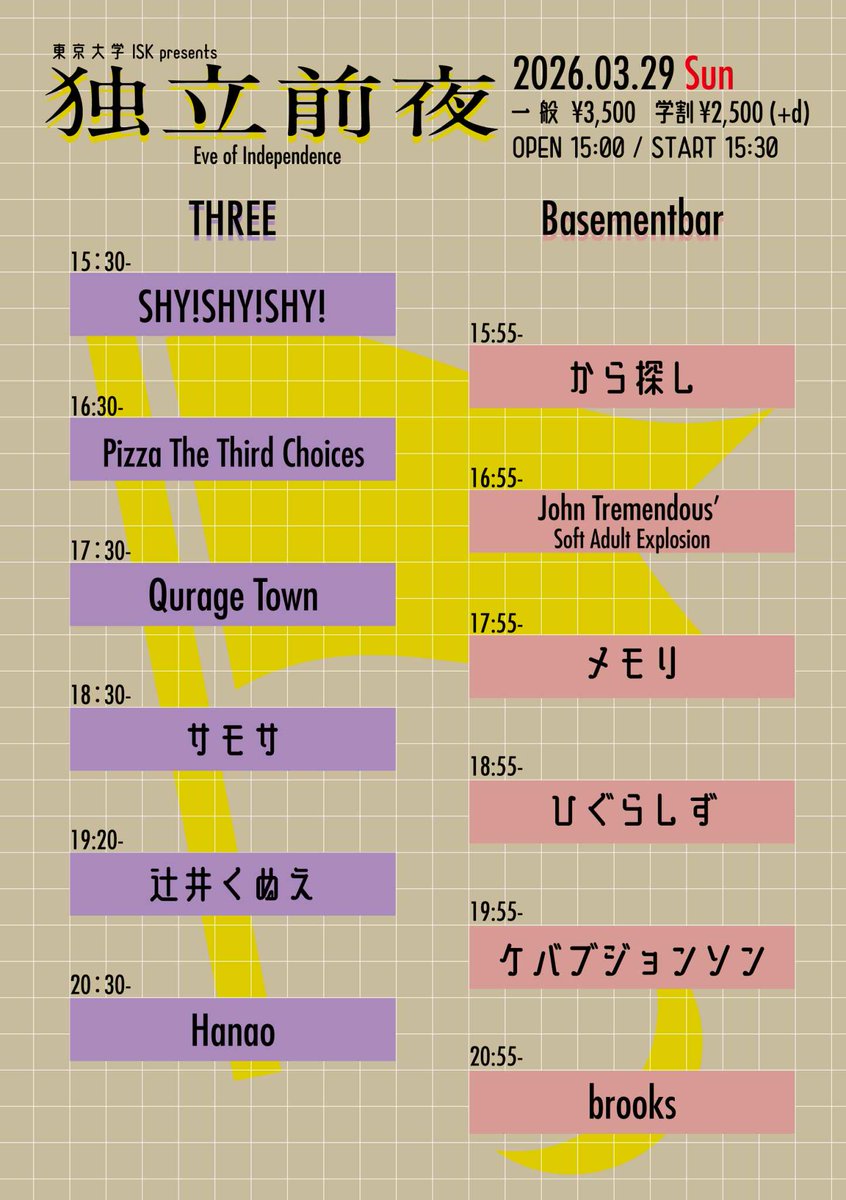 東京大学 ISK presents
独立前夜
Eve of Independence

2026.03.29 Sun
一般 ¥3,500 学割 ¥2,500 (+d)
OPEN 15:00 / START 15:30

THREE

15:30-
SHY!SHY!SHY!

16:30-
Pizza The Third Choices

17:30-
Qurage Town

18:30-
サモサ

19:20-
辻井くぬえ

20:30-
Hanao

Basementbar

15:55-
から探し

16:55-
John Tremendous' Soft Adult Explosion

17:55-
メモリ

18:55-
ひぐらしず

19:55-
ケバブジョンソン

20:55-
brooks